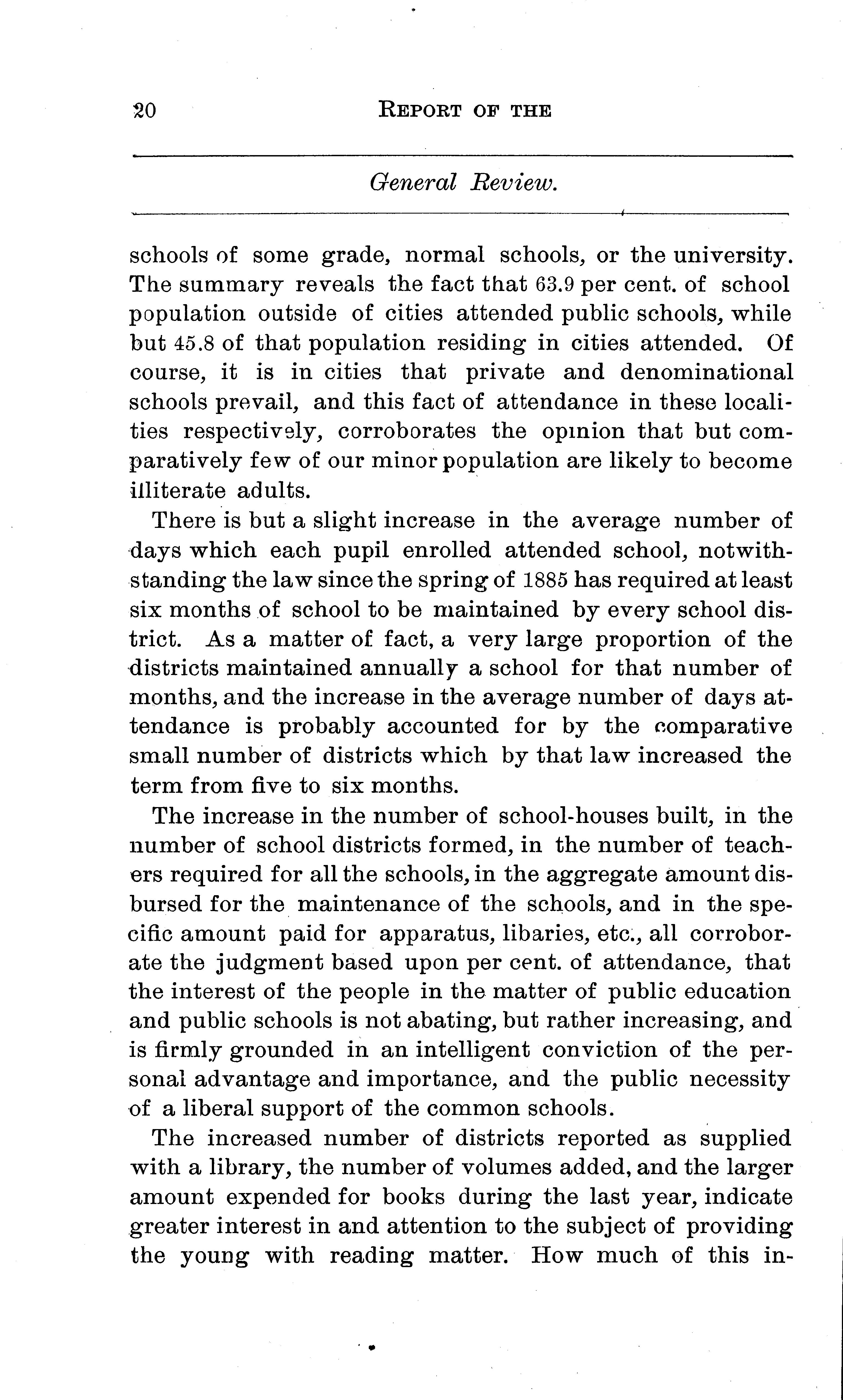 20 REPORT OF THE

General Review.

schools of some grade, normal schools, or the university. The summary reveals the fact that 63.9 per cent. of school population outside of cities attended public schools, while but 45.8 of that population residing in cities attended. Of course, it is in cities that private and denominational schools prevail, and this fact of attendance in these localities respectively, corroborates the opinion that but comparatively few of our minor population are likely to become illiterate adults.

There is but a slight increase in the average number of days which each pupil enrolled attended school, notwithstanding the law since the spring of 1885 has required at least six months of school to be maintained by every school district. As a matter of fact, a very large proportion of the districts maintained annually a school for that number of months, and the increase in the average number of days attendance is probably accounted for by the comparative small number of districts which by that law increased the term from five to six months.

The increase in the number of school-houses built, in the number of school districts formed, in the number of teachers required for all the schools, in the aggregate amount disbursed for the maintenance of the schools, and in the specific amount paid for apparatus, libaries, etc., all corroborate the judgment based upon per cent. of attendance, that the interest of the people in the matter of public education and public schools is not abating, but rather increasing, and is firmly grounded in an intelligent conviction of the personal advantage and importance, and the public necessity of a liberal support of the common schools.

The increased number of districts reported as supplied with a library, the number of volumes added, and the larger amount expended for books during the last year, indicate greater interest in and attention to the subject of providing the young with reading matter. How much of this in-